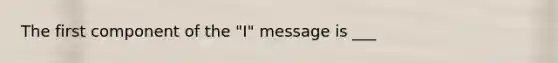 The first component of the "I" message is ___